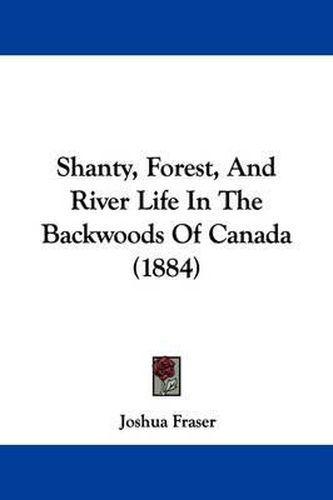 Shanty, Forest, And River Life In The Backwoods Of Canada (1884)

Joshua Fraser